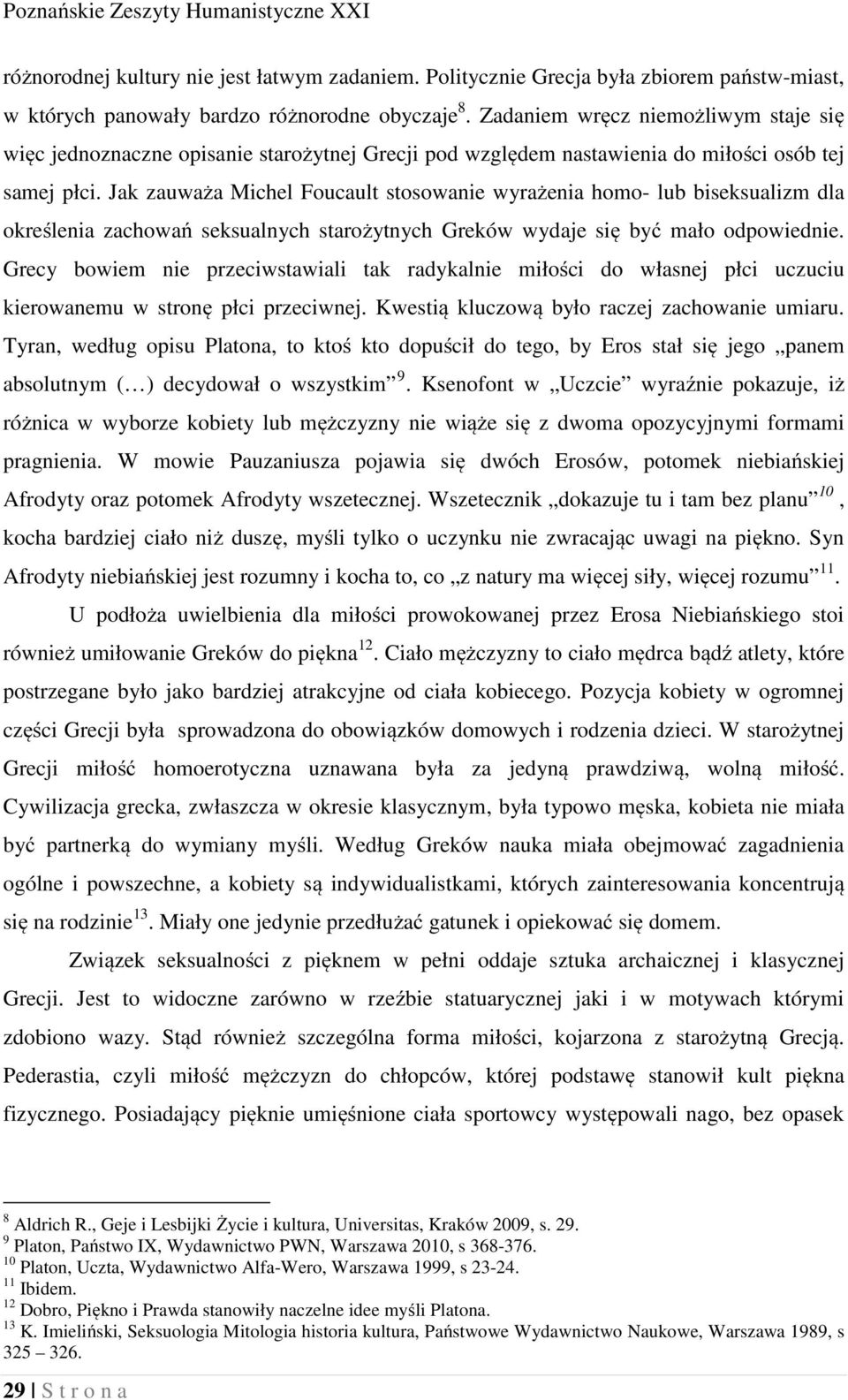 Poznańskie Zeszyty Humanistyczne XXI

różnorodnej kultury nie jest łatwym zadaniem. Politycznie Grecja była zbiorem państw-miast, w których panowały bardzo różnorodne obyczaje $^{8}$. Zadaniem wręcz niemożliwym staje się więc jednoznaczne opisanie starożytnej Grecji pod względem nastawienia do miłości osób tej samej płci. Jak zauważa Michel Foucault stosowanie wyrażenia homo- lub biseksualizm dla określenia zachowań seksualnych starożytnych Greków wydaje się być mało odpowiednie. Grecy bowiem nie przeciwstawiali tak radykalnie miłości do własnej płci uczuciu kierowanemu w stronę płci przeciwnej. Kwestią kluczową było raczej zachowanie umiaru. Tyran, według opisu Platona, to ktoś kto dopuścił do tego, by Eros stał się jego „panem absolutnym (…) decydował o wszystkim” $^{9}$. Ksenofont w „Uczcie” wyraźnie pokazuje, iż różnica w wyborze kobiety lub mężczyzny nie wiąże się z dwoma opozycyjnymi formami pragnienia. W mowie Pauzaniusza pojawia się dwóch Erosów, potomek niebiańskiej Afrodyty oraz potomek Afrodyty wszetecznej. Wszetecznik „dokazuje tu i tam bez planu” $^{10}$, kocha bardziej ciało niż duszę, myśli tylko o uczynku nie zwracając uwagi na piękno. Syn Afrodyty niebiańskiej jest rozumny i kocha to, co „z natury ma więcej siły, więcej rozumu” $^{11}$.

U podłoża uwielbienia dla miłości prowokowanej przez Erosa Niebiańskiego stoi również umiłowanie Greków do piękna $^{12}$. Ciało mężczyzny to ciało mędrca bądź atlety, które postrzegane było jako bardziej atrakcyjne od ciała kobiecego. Pozycja kobiety w ogromnej części Grecji była sprowadzona do obowiązków domowych i rodzenia dzieci. W starożytnej Grecji miłość homoerotyczna uznawana była za jedyną prawdziwą, wolną miłość. Cywilizacja grecka, zwłaszcza w okresie klasycznym, była typowo męska, kobieta nie miała być partnerką do wymiany myśli. Według Greków nauka miała obejmować zagadnienia ogólne i powszechne, a kobiety są indywidualistkami, których zainteresowania koncentrują się na rodzinie $^{13}$. Miały one jedynie przedłużać gatunek i opiekować się domem.

Związek seksualności z pięknem w pełni oddaje sztuka archaicznej i klasycznej Grecji. Jest to widoczne zarówno w rzeźbie statuarycznej jaki i w motywach którymi zdobiono wazy. Stąd również szczególna forma miłości, kojarzona z starożytną Grecją. Pederastia, czyli miłość mężczyzn do chłopców, której podstawę stanowił kult piękna fizycznego. Posiadający pięknie umięśnione ciała sportowcy występowali nago, bez opasek

$^{8}$ Aldrich R., Geje i Lesbijki Życie i kultura, Universitas, Kraków 2009, s. 29.
$^{9}$ Platon, Państwo IX, Wydawnictwo PWN, Warszawa 2010, s 368-376.
$^{10}$ Platon, Uczta, Wydawnictwo Alfa-Wero, Warszawa 1999, s 23-24.
$^{11}$ Ibidem.
$^{12}$ Dobro, Piękno i Prawda stanowiły naczelne idee myśli Platona.
$^{13}$ K. Imieliński, Seksuologia Mitologia historia kultura, Państwowe Wydawnictwo Naukowe, Warszawa 1989, s 325 – 326.

29 | S t r o n a